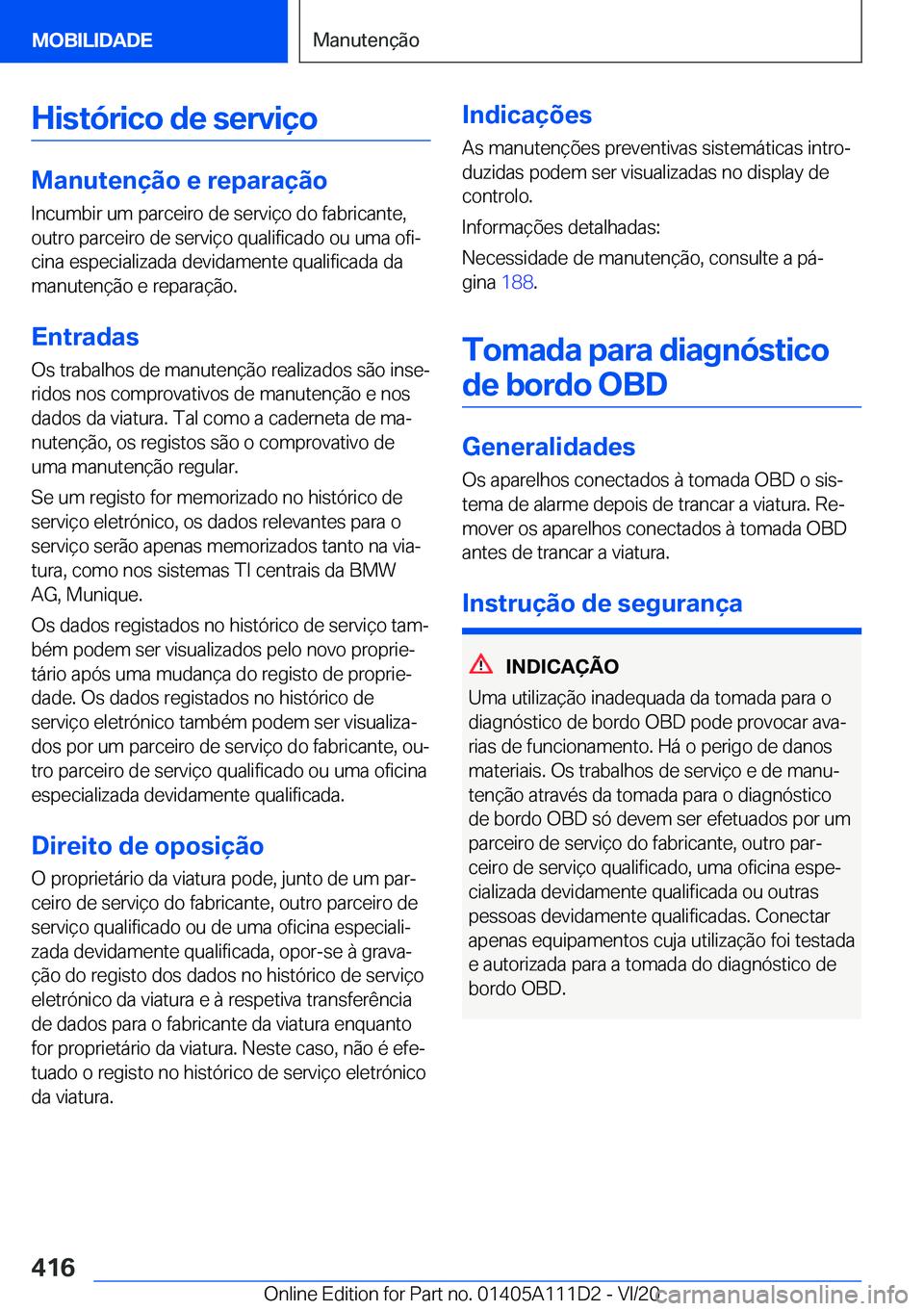 MOBILIDADE

Manutenção

Histórico de serviço

Manutenção e reparação

Incumbir um parceiro de serviço do fabricante, outro parceiro de serviço qualificado ou uma oficina especializada devidamente qualificada da manutenção e reparação.

Entradas

Os trabalhos de manutenção realizados são inseridos nos comprovativos de manutenção e nos dados da viatura. Tal como a caderneta de manutenção, os registos são o comprovativo de uma manutenção regular.

Se um registo for memorizado no histórico de serviço eletrónico, os dados relevantes para o serviço serão apenas memorizados tanto na viatura, como nos sistemas TI centrais da BMW AG, Munique.

Os dados registados no histórico de serviço também podem ser visualizados pelo novo proprietário após uma mudança do registo de propriedade. Os dados registados no histórico de serviço eletrónico também podem ser visualizados por um parceiro de serviço do fabricante, outro parceiro de serviço qualificado ou uma oficina especializada devidamente qualificada.

Direito de oposição

O proprietário da viatura pode, junto de um parceiro de serviço do fabricante, outro parceiro de serviço qualificado ou de uma oficina especializada devidamente qualificada, opor-se à gravação do registo dos dados no histórico de serviço eletrónico da viatura e à respetiva transferência de dados para o fabricante da viatura enquanto for proprietário da viatura. Neste caso, não é efetuado o registo no histórico de serviço eletrónico da viatura.

Indicações

As manutenções preventivas sistemáticas introduzidas podem ser visualizadas no display de controlo.

Informações detalhadas:

Necessidade de manutenção, consulte a página 188.

Tomada para diagnóstico de bordo OBD

Generalidades

Os aparelhos conectados à tomada OBD o sistema de alarme depois de trancar a viatura. Remover os aparelhos conectados à tomada OBD antes de trancar a viatura.

Instrução de segurança

INDICAÇÃO

Uma utilização inadequada da tomada para o diagnóstico de bordo OBD pode provocar avarias de funcionamento. Há o perigo de danos materiais. Os trabalhos de serviço e de manutenção através da tomada para o diagnóstico de bordo OBD só devem ser efetuados por um parceiro de serviço do fabricante, outro parceiro de serviço qualificado, uma oficina especializada devidamente qualificada ou outras pessoas devidamente qualificadas. Conectar apenas equipamentos cuja utilização foi testada e autorizada para a tomada do diagnóstico de bordo OBD.

416

Online Edition for Part no. 01405A111D2 - VI/20 carmanualsonline.info